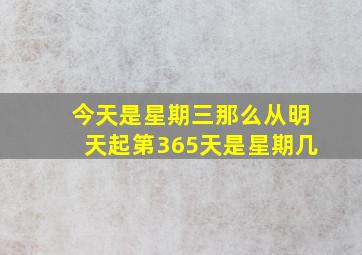 今天是星期三那么从明天起第365天是星期几